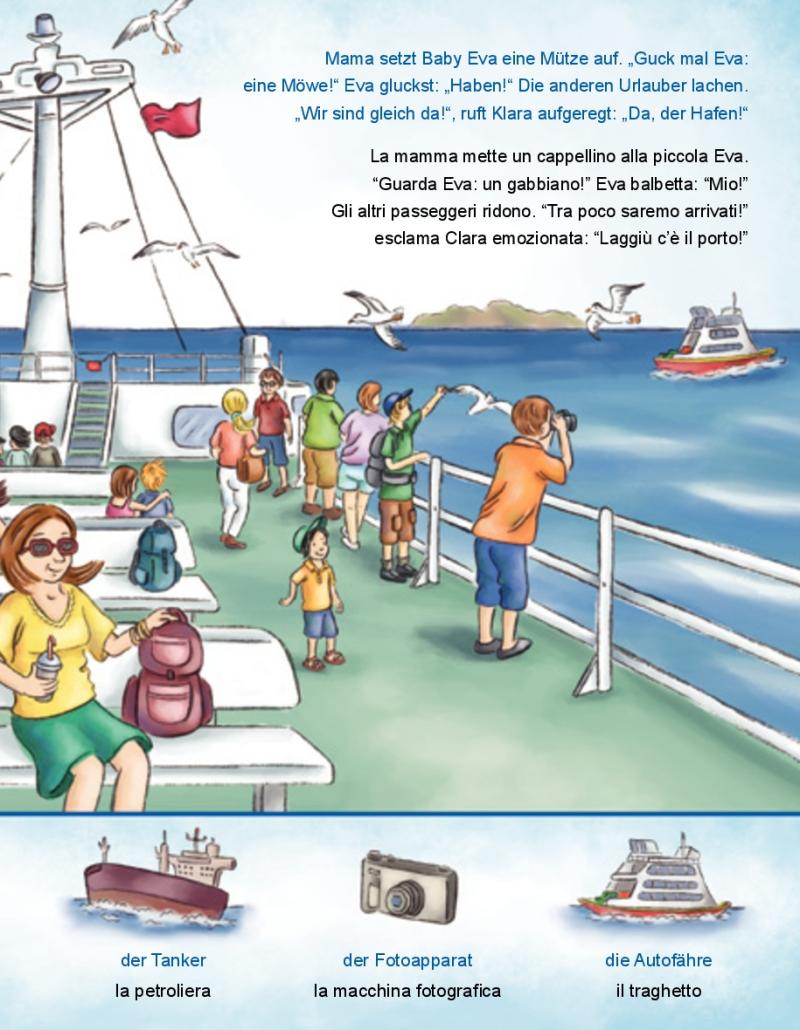 Mama setzt Baby Eva eine Mütze auf. „Guck mal Eva: eine Möwe!“ Eva gluckst: „Haben!“ Die anderen Urlauber lachen. „Wir sind gleich da!“, ruft Klara aufgeregt: „Da, der Hafen!“

La mamma mette un cappellino alla piccola Eva. “Guarda Eva: un gabbiano!” Eva balbetta: “Mio!” Gli altri passeggeri ridono. “Tra poco saremo arrivati!” esclama Clara emozionata: “Laggiù c’è il porto!”

der Tanker
la petroliera

der Fotoapparat
la macchina fotografica

die Autofähre
il traghetto